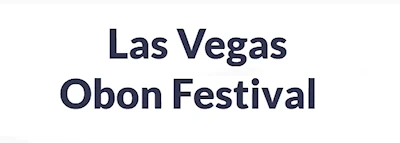 Las Vegas
Obon Festival